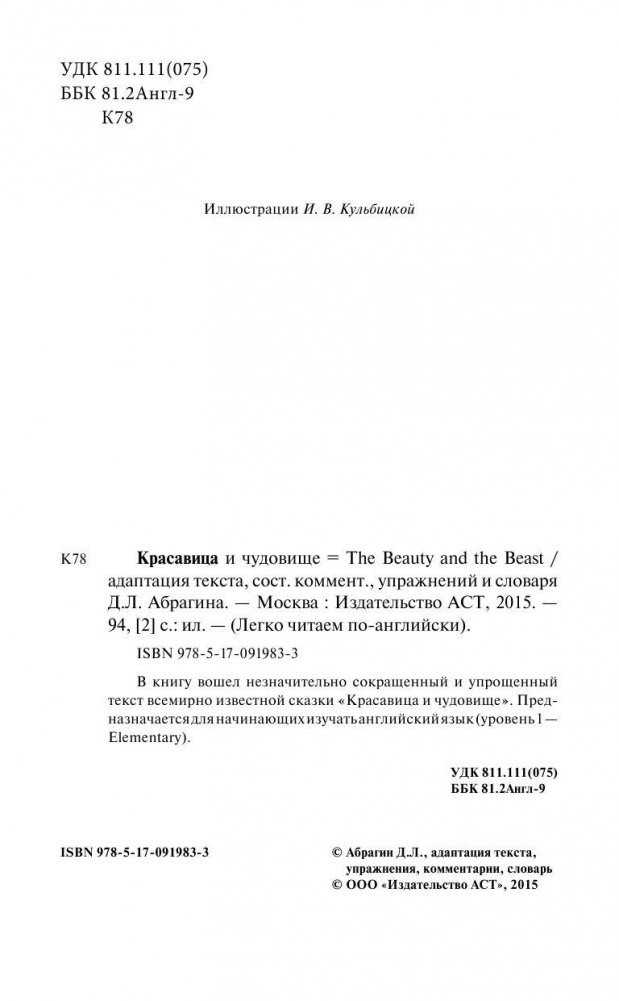 УДК 811.111(075)
ББК 81.2Англ-9
К78

Иллюстрации И. В. Кульбицкой

К78 Красавица и чудовище = The Beauty and the Beast / адаптация текста, сост. коммент., упражнений и словаря Д.Л. Абрагина. — Москва : Издательство АСТ, 2015. — 94, [2] с.: ил. — (Легко читаем по-английски).

ISBN 978-5-17-091983-3

В книгу вошел незначительно сокращенный и упрощенный текст всемирно известной сказки «Красавица и чудовище». Предназначается для начинающих изучать английский язык (уровень 1 — Elementary).

УДК 811.111(075)
ББК 81.2Англ-9

ISBN 978-5-17-091983-3

© Абрагин Д.Л., адаптация текста, упражнения, комментарии, словарь
© ООО «Издательство АСТ», 2015